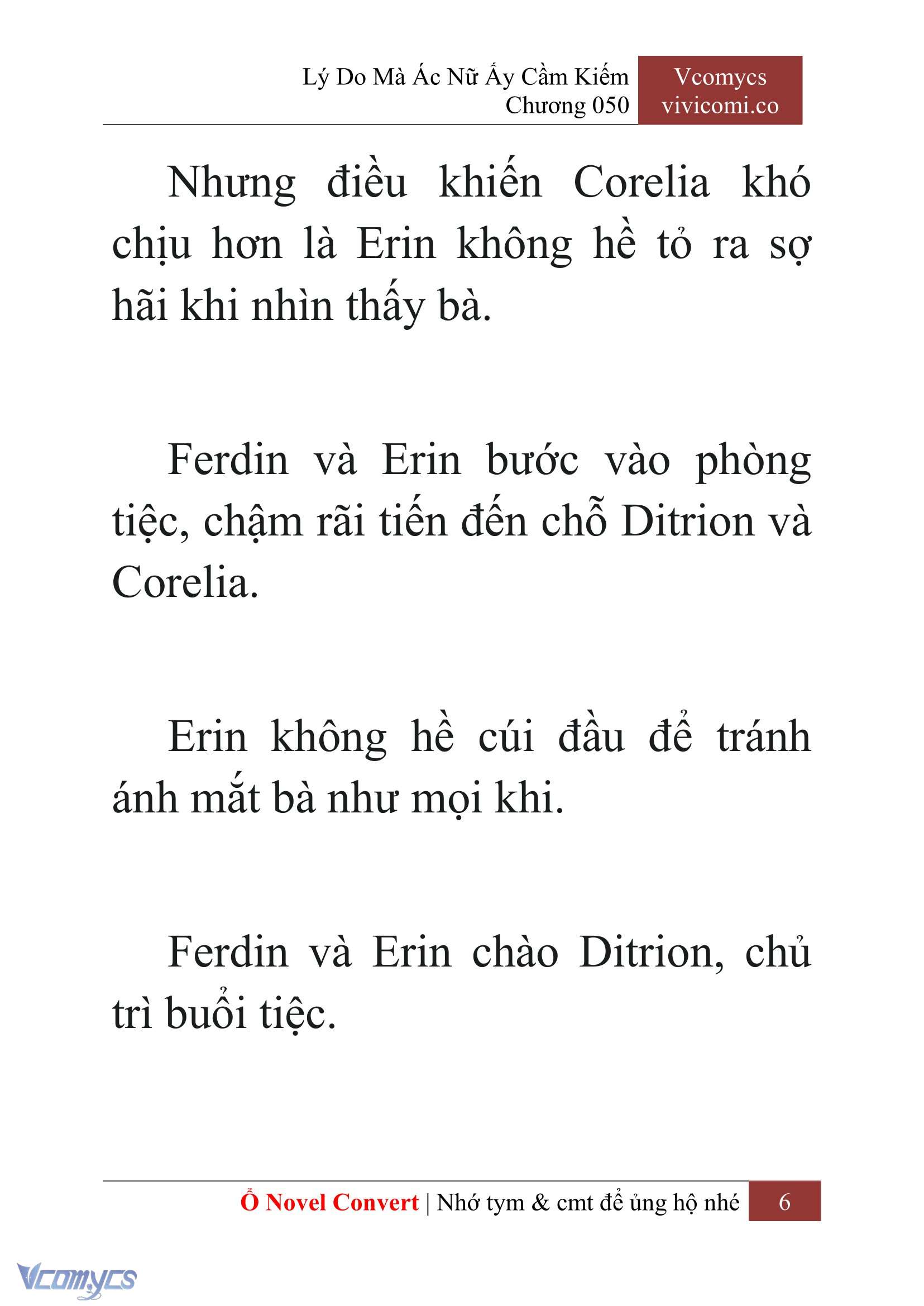 Lý Do Mà Ác Nữ Ấy Cầm Kiếm
Chương 050

Vcomycs
vivicomi.co

Nhưng điều khiến Corelia khó chịu hơn là Erin không hề tỏ ra sợ hãi khi nhìn thấy bà.

Ferdin và Erin bước vào phòng tiệc, chậm rãi tiến đến chỗ Ditrion và Corelia.

Erin không hề cúi đầu để tránh ánh mắt bà như mọi khi.

Ferdin và Erin chào Ditrion, chủ trì buổi tiệc.

Ổ Novel Convert | Nhớ tym & cmt để ủng hộ nhé 6

Vcomycs